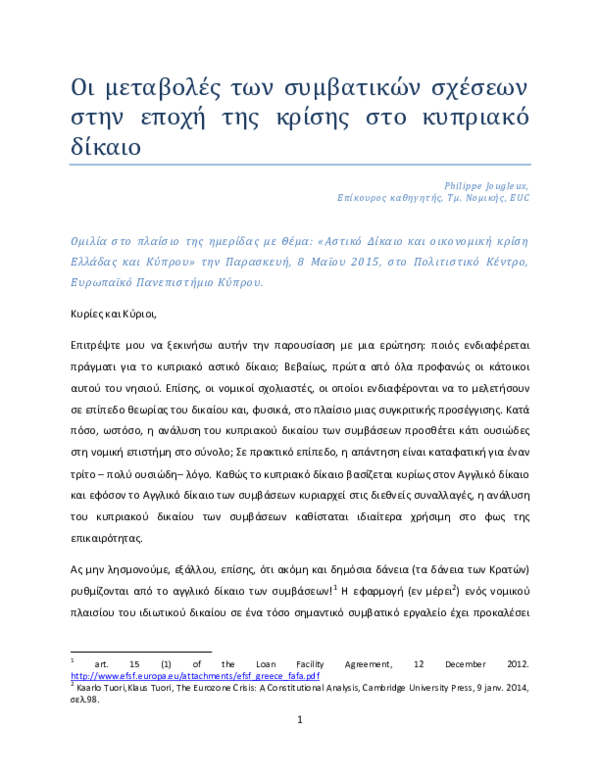 Οι μεταβολές των συμβατικών σχέσεων στην εποχή της κρίσης στο κυπριακό δίκαιο

Philippe Jougleux,
Επίκουρος καθηγητής, Τμ. Νομικής, EUC

Ομιλία στο πλαίσιο της ημερίδας με θέμα: «Αστικό Δίκαιο και οικονομική κρίση Ελλάδας και Κύπρου» την Παρασκευή, 8 Μαΐου 2015, στο Πολιτιστικό Κέντρο, Ευρωπαϊκό Πανεπιστήμιο Κύπρου.

Κυρίες και Κύριοι,

Επιτρέψτε μου να ξεκινήσω αυτήν την παρουσίαση με μια ερώτηση: ποιός ενδιαφέρεται πράγματι για το κυπριακό αστικό δίκαιο; Βεβαίως, πρώτα από όλα προφανώς οι κάτοικοι αυτού του νησιού. Επίσης, οι νομικοί σχολιαστές, οι οποίοι ενδιαφέρονται να το μελετήσουν σε επίπεδο θεωρίας του δικαίου και, φυσικά, στο πλαίσιο μιας συγκριτικής προσέγγισης. Κατά πόσο, ωστόσο, η ανάλυση του κυπριακού δικαίου των συμβάσεων προσθέτει κάτι ουσιώδες στη νομική επιστήμη στο σύνολο; Σε πρακτικό επίπεδο, η απάντηση είναι καταφατική για έναν τρίτο – πολύ ουσιώδη– λόγο. Καθώς το κυπριακό δίκαιο βασίζεται κυρίως στον Αγγλικό δίκαιο και εφόσον το Αγγλικό δίκαιο των συμβάσεων κυριαρχεί στις διεθνείς συναλλαγές, η ανάλυση του κυπριακού δικαίου των συμβάσεων καθίσταται ιδιαίτερα χρήσιμη στο φως της επικαιρότητας.

Ας μην λησμονούμε, εξάλλου, επίσης, ότι ακόμη και δημόσια δάνεια (τα δάνεια των Κρατών) ρυθμίζονται από το αγγλικό δίκαιο των συμβάσεων!$^1$ Η εφαρμογή (εν μέρει$^2$) ενός νομικού πλαισίου του ιδιωτικού δικαίου σε ένα τόσο σημαντικό συμβατικό εργαλείο έχει προκαλέσει

$^1$ art. 15 (1) of the Loan Facility Agreement, 12 December 2012. http://www.efsf.europa.eu/attachments/efsf_greece_fafa.pdf
$^2$ Kaarlo Tuori, Klaus Tuori, The Eurozone Crisis: A Constitutional Analysis, Cambridge University Press, 9 janv. 2014, σελ.98.

1